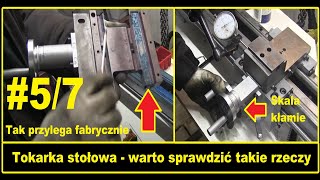 #5/7

Tak przylega fabrycznie

Skala kłamie

Tokarka stołowa - warto sprawdzić takie rzeczy